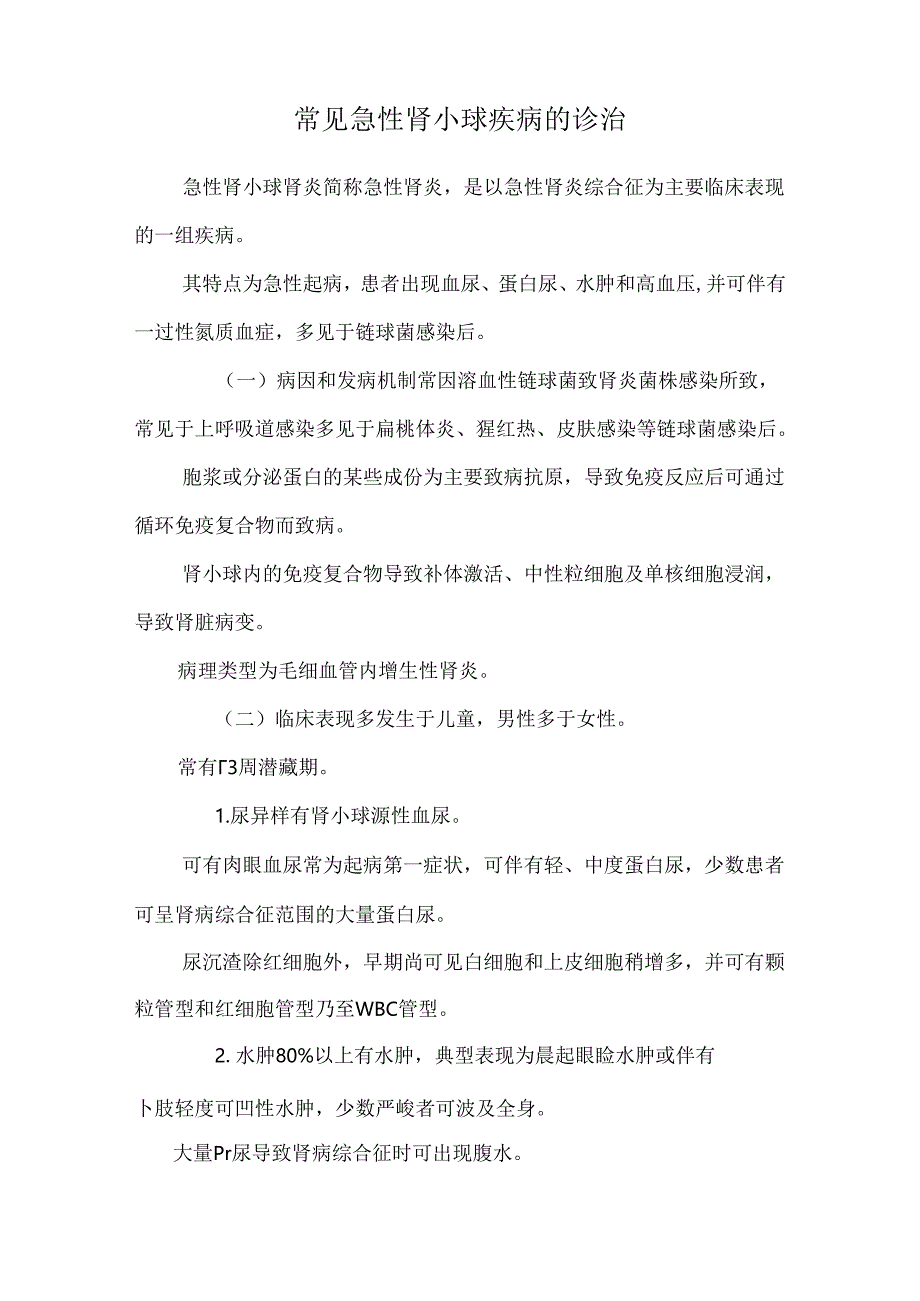 常见急性肾小球疾病的诊治

急性肾小球肾炎简称急性肾炎，是以急性肾炎综合征为主要临床表现的一组疾病。

其特点为急性起病，患者出现血尿、蛋白尿、水肿和高血压,并可伴有一过性氮质血症，多见于链球菌感染后。

（一）病因和发病机制常因溶血性链球菌致肾炎菌株感染所致，常见于上呼吸道感染多见于扁桃体炎、猩红热、皮肤感染等链球菌感染后。

胞浆或分泌蛋白的某些成份为主要致病抗原，导致免疫反应后可通过循环免疫复合物而致病。

肾小球内的免疫复合物导致补体激活、中性粒细胞及单核细胞浸润，导致肾脏病变。

病理类型为毛细血管内增生性肾炎。

（二）临床表现多发生于儿童，男性多于女性。

常有Γ3周潜藏期。

1.尿异样有肾小球源性血尿。

可有肉眼血尿常为起病第一症状，可伴有轻、中度蛋白尿，少数患者可呈肾病综合征范围的大量蛋白尿。

尿沉渣除红细胞外，早期尚可见白细胞和上皮细胞稍增多，并可有颗粒管型和红细胞管型乃至WBC管型。

2. 水肿80%以上有水肿，典型表现为晨起眼睑水肿或伴有

卜肢轻度可凹性水肿，少数严峻者可波及全身。

大量Pr尿导致肾病综合征时可出现腹水。